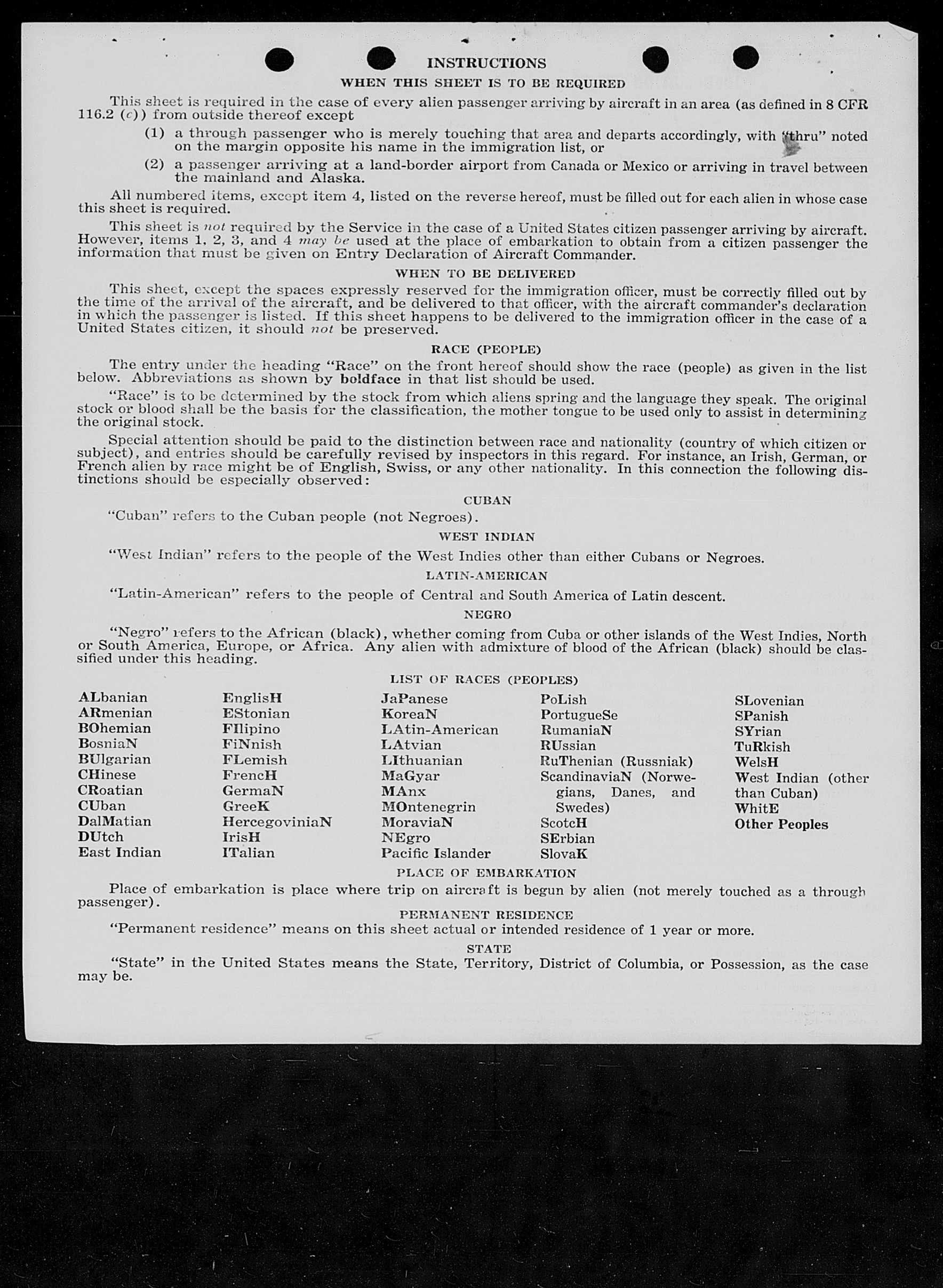 INSTRUCTIONS

WHEN THIS SHEET IS TO BE REQUIRED

This sheet is required in the case of every alien passenger arriving by aircraft in an area (as defined in 8 CFR 116.2 (c)) from outside thereof except

(1) a through passenger who is merely touching that area and departs accordingly, with "thru" noted on the margin opposite his name in the immigration list, or

(2) a passenger arriving at a land-border airport from Canada or Mexico or arriving in travel between the mainland and Alaska.

All numbered items, except item 4, listed on the reverse hereof, must be filled out for each alien in whose case this sheet is required.

This sheet is not required by the Service in the case of a United States citizen passenger arriving by aircraft. However, items 1, 2, 3, and 4 may be used at the place of embarkation to obtain from a citizen passenger the information that must be given on Entry Declaration of Aircraft Commander.

WHEN TO BE DELIVERED

This sheet, except the spaces expressly reserved for the immigration officer, must be correctly filled out by the time of the arrival of the aircraft, and be delivered to that officer, with the aircraft commander's declaration in which the passenger is listed. If this sheet happens to be delivered to the immigration officer in the case of a United States citizen, it should not be preserved.

RACE (PEOPLE)

The entry under the heading "Race" on the front hereof should show the race (people) as given in the list below. Abbreviations as shown by boldface in that list should be used.

"Race" is to be determined by the stock from which aliens spring and the language they speak. The original stock or blood shall be the basis for the classification, the mother tongue to be used only to assist in determining the original stock.

Special attention should be paid to the distinction between race and nationality (country of which citizen or subject), and entries should be carefully revised by inspectors in this regard. For instance, an Irish, German, or French alien by race might be of English, Swiss, or any other nationality. In this connection the following distinctions should be especially observed:

CUBAN

"Cuban" refers to the Cuban people (not Negroes).

WEST INDIAN

"West Indian" refers to the people of the West Indies other than either Cubans or Negroes.

LATIN-AMERICAN

"Latin-American" refers to the people of Central and South America of Latin descent.

NEGRO

"Negro" refers to the African (black), whether coming from Cuba or other islands of the West Indies, North or South America, Europe, or Africa. Any alien with admixture of blood of the African (black) should be classified under this heading.

LIST OF RACES (PEOPLES)

ALbanian
ARmenian
BOhemian
BosniaN
BUlgarian
CHinese
CRoatian
CUban
DalMatian
DUtch
East Indian

EnglisH
EStonian
FIlipino
FiNnish
FLemish
FrencH
GermaN
GreeK
HercegoviniaN
IrisH
ITalian

JaPanese
KoreaN
LAtin-American
LAtvian
LIthuanian
MaGyar
MAnx
MOntenegrin
MoraviaN
NEgro
Pacific Islander

PoLish
PortugueSe
RumaniaN
RUssian
RuThenian (Russniak)
ScandinaviaN (Norwegians, Danes, and Swedes)
ScotcH
SErbian
SlovaK

SLovenian
SPanish
SYrian
TuRkish
WelsH
West Indian (other than Cuban)
WhitE
Other Peoples

PLACE OF EMBARKATION

Place of embarkation is place where trip on aircraft is begun by alien (not merely touched as a through passenger).

PERMANENT RESIDENCE

"Permanent residence" means on this sheet actual or intended residence of 1 year or more.

STATE

"State" in the United States means the State, Territory, District of Columbia, or Possession, as the case may be.